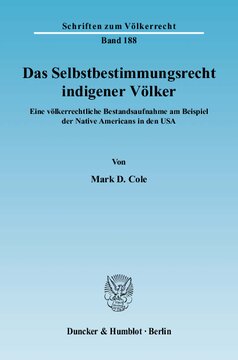 Schriften zum Völkerrecht

Band 188

Das Selbstbestimmungsrecht indigener Völker

Eine völkerrechtliche Bestandsaufnahme am Beispiel der Native Americans in den USA

Von

Mark D. Cole

Duncker & Humblot · Berlin